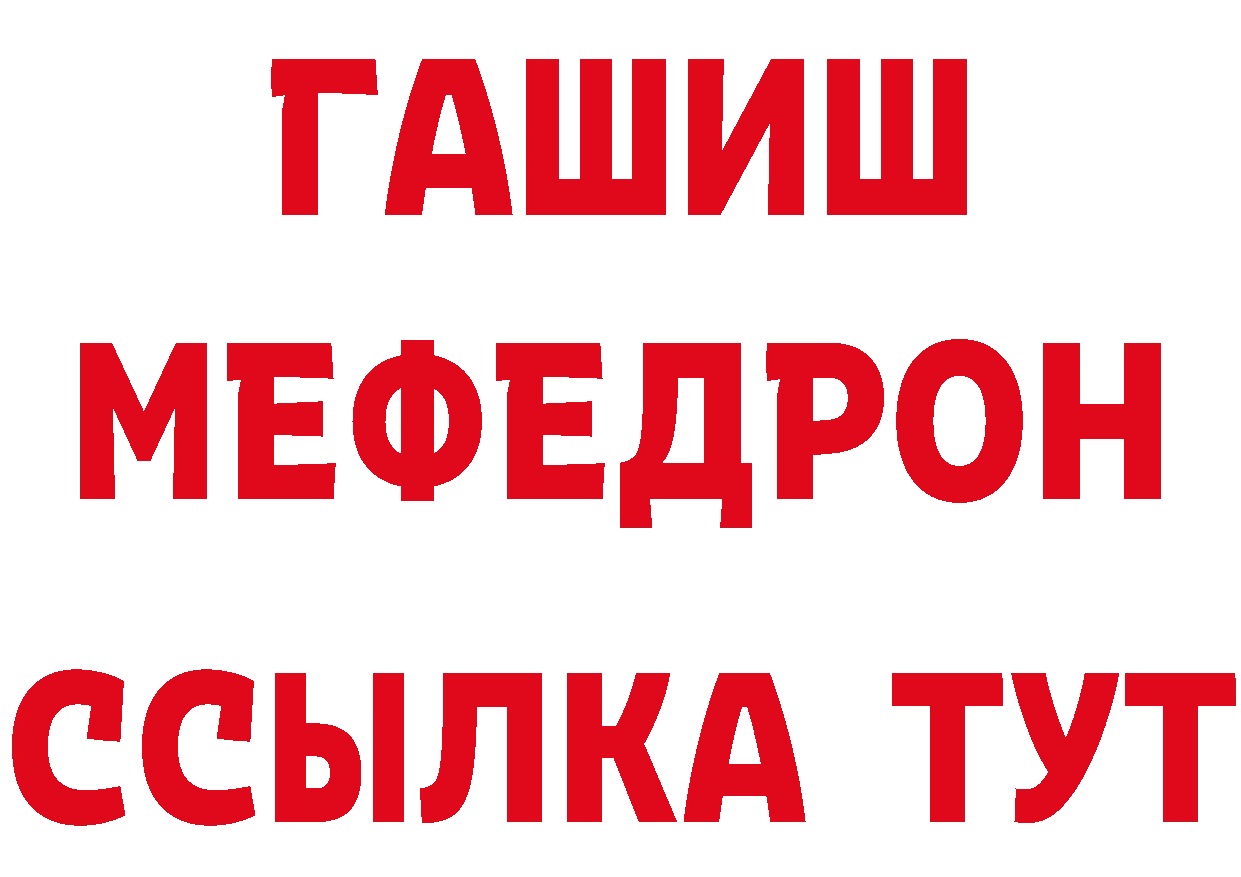 ГАШИШ МЕФЕДРОН ССЫЛКА ТУТ